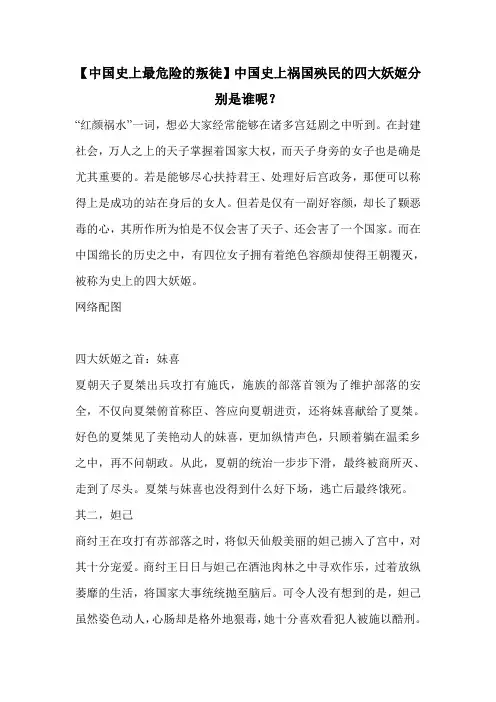 【中国史上最危险的叛徒】中国史上祸国殃民的四大妖姬分别是谁呢？

“红颜祸水”一词，想必大家经常能够在诸多宫廷剧之中听到。在封建社会，万人之上的天子掌握着国家大权，而天子身旁的女子也是确是尤其重要的。若是能够尽心扶持君王、处理好后宫政务，那便可以称得上是成功的站在身后的女人。但若是仅有一副好容颜，却长了颗恶毒的心，其所作所为怕是不仅会害了天子、还会害了一个国家。而在中国绵长的历史之中，有四位女子拥有着绝色容颜却使得王朝覆灭，被称为史上的四大妖姬。

网络配图

四大妖姬之首：妹喜

夏朝天子夏桀出兵攻打有施氏，施族的部落首领为了维护部落的安全，不仅向夏桀俯首称臣、答应向夏朝进贡，还将妹喜献给了夏桀。好色的夏桀见了美艳动人的妹喜，更加纵情声色，只顾着躺在温柔乡之中，再不问朝政。从此，夏朝的统治一步步下滑，最终被商所灭、走到了尽头。夏桀与妹喜也没得到什么好下场，逃亡后最终饿死。

其二，妲己

商纣王在攻打有苏部落之时，将似天仙般美丽的妲己掳入了宫中，对其十分宠爱。商纣王日日与妲己在酒池肉林之中寻欢作乐，过着放纵萎靡的生活，将国家大事统统抛至脑后。可令人没有想到的是，妲己虽然姿色动人，心肠却是格外地狠毒，她十分喜欢看犯人被施以酷刑。